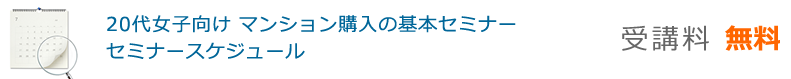 20代女子向け マンション購入の基本セミナー
セミナースケジュール

受講料 無料